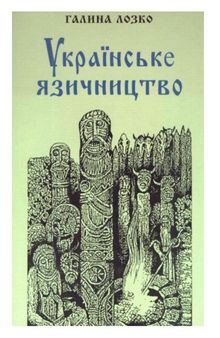 ГАЛИНА ЛОЗКО

Українське язичництво